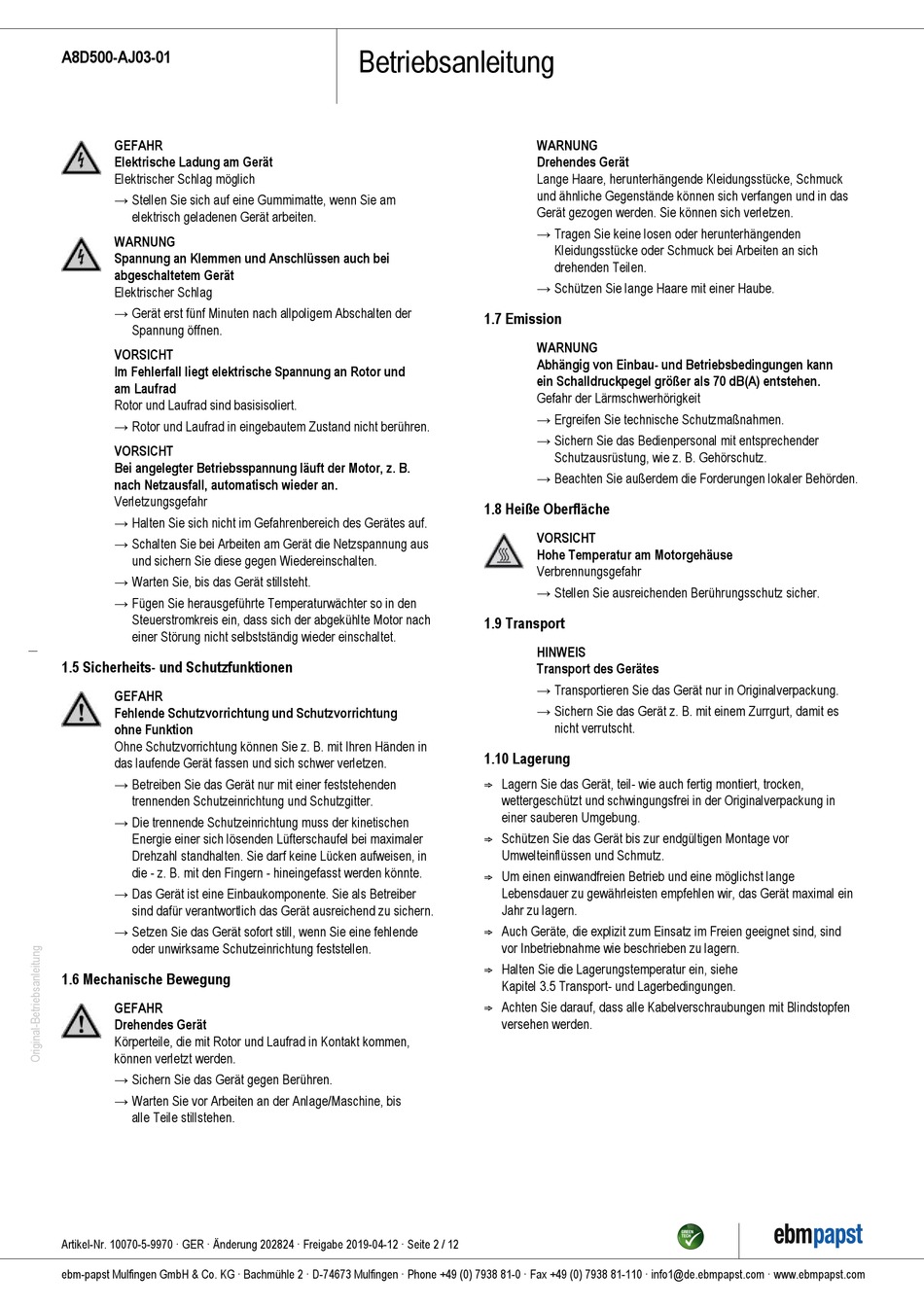 A8D500-AJ03-01

Betriebsanleitung

GEFAHR
Elektrische Ladung am Gerät
Elektrischer Schlag möglich

→ Stellen Sie sich auf eine Gummimatte, wenn Sie am elektrisch geladenen Gerät arbeiten.

WARNUNG
Spannung an Klemmen und Anschlüssen auch bei abgeschaltetem Gerät
Elektrischer Schlag

→ Gerät erst fünf Minuten nach allpoligem Abschalten der Spannung öffnen.

VORSICHT
Im Fehlerfall liegt elektrische Spannung an Rotor und am Laufrad
Rotor und Laufrad sind basisisoliert.

→ Rotor und Laufrad in eingebautem Zustand nicht berühren.

VORSICHT
Bei angelegter Betriebsspannung läuft der Motor, z. B. nach Netzausfall, automatisch wieder an.
Verletzungsgefahr

→ Halten Sie sich nicht im Gefahrenbereich des Gerätes auf.

→ Schalten Sie bei Arbeiten am Gerät die Netzspannung aus und sichern Sie diese gegen Wiedereinschalten.

→ Warten Sie, bis das Gerät stillsteht.

→ Fügen Sie herausgeführte Temperaturwächter so in den Steuerstromkreis ein, dass sich der abgekühlte Motor nach einer Störung nicht selbstständig wieder einschaltet.

1.5 Sicherheits- und Schutzfunktionen

GEFAHR
Fehlende Schutzvorrichtung und Schutzvorrichtung ohne Funktion
Ohne Schutzvorrichtung können Sie z. B. mit Ihren Händen in das laufende Gerät fassen und sich schwer verletzen.

→ Betreiben Sie das Gerät nur mit einer feststehenden trennenden Schutzeinrichtung und Schutzgitter.

→ Die trennende Schutzeinrichtung muss der kinetischen Energie einer sich lösenden Lüfterschaufel bei maximaler Drehzahl standhalten. Sie darf keine Lücken aufweisen, in die - z. B. mit den Fingern - hineingefasst werden könnte.

→ Das Gerät ist eine Einbaukomponente. Sie als Betreiber sind dafür verantwortlich das Gerät ausreichend zu sichern.

→ Setzen Sie das Gerät sofort still, wenn Sie eine fehlende oder unwirksame Schutzeinrichtung feststellen.

1.6 Mechanische Bewegung

GEFAHR
Drehendes Gerät
Körperteile, die mit Rotor und Laufrad in Kontakt kommen, können verletzt werden.

→ Sichern Sie das Gerät gegen Berühren.

→ Warten Sie vor Arbeiten an der Anlage/Maschine, bis alle Teile stillstehen.

WARNUNG
Drehendes Gerät
Lange Haare, herunterhängende Kleidungsstücke, Schmuck und ähnliche Gegenstände können sich verfangen und in das Gerät gezogen werden. Sie können sich verletzen.

→ Tragen Sie keine losen oder herunterhängenden Kleidungsstücke oder Schmuck bei Arbeiten an sich drehenden Teilen.

→ Schützen Sie lange Haare mit einer Haube.

1.7 Emission

WARNUNG
Abhängig von Einbau- und Betriebsbedingungen kann ein Schalldruckpegel größer als 70 dB(A) entstehen.
Gefahr der Lärmschwerhörigkeit

→ Ergreifen Sie technische Schutzmaßnahmen.

→ Sichern Sie das Bedienpersonal mit entsprechender Schutzausrüstung, wie z. B. Gehörschutz.

→ Beachten Sie außerdem die Forderungen lokaler Behörden.

1.8 Heiße Oberfläche

VORSICHT
Hohe Temperatur am Motorgehäuse
Verbrennungsgefahr

→ Stellen Sie ausreichenden Berührungsschutz sicher.

1.9 Transport

HINWEIS
Transport des Gerätes

→ Transportieren Sie das Gerät nur in Originalverpackung.

→ Sichern Sie das Gerät z. B. mit einem Zurrgurt, damit es nicht verrutscht.

1.10 Lagerung

⇨ Lagern Sie das Gerät, teil- wie auch fertig montiert, trocken, wettergeschützt und schwingungsfrei in der Originalverpackung in einer sauberen Umgebung.

⇨ Schützen Sie das Gerät bis zur endgültigen Montage vor Umwelteinflüssen und Schmutz.

⇨ Um einen einwandfreien Betrieb und eine möglichst lange Lebensdauer zu gewährleisten empfehlen wir, das Gerät maximal ein Jahr zu lagern.

⇨ Auch Geräte, die explizit zum Einsatz im Freien geeignet sind, sind vor Inbetriebnahme wie beschrieben zu lagern.

⇨ Halten Sie die Lagerungstemperatur ein, siehe Kapitel 3.5 Transport- und Lagerbedingungen.

⇨ Achten Sie darauf, dass alle Kabelverschraubungen mit Blindstopfen versehen werden.

Original-Betriebsanleitung

Artikel-Nr. 10070-5-9970 · GER · Änderung 202824 · Freigabe 2019-04-12 · Seite 2 / 12

GREEN TECH

ebmpapst

ebm-papst Mulfingen GmbH & Co. KG · Bachmühle 2 · D-74673 Mulfingen · Phone +49 (0) 7938 81-0 · Fax +49 (0) 7938 81-110 · info1@de.ebmpapst.com · www.ebmpapst.com